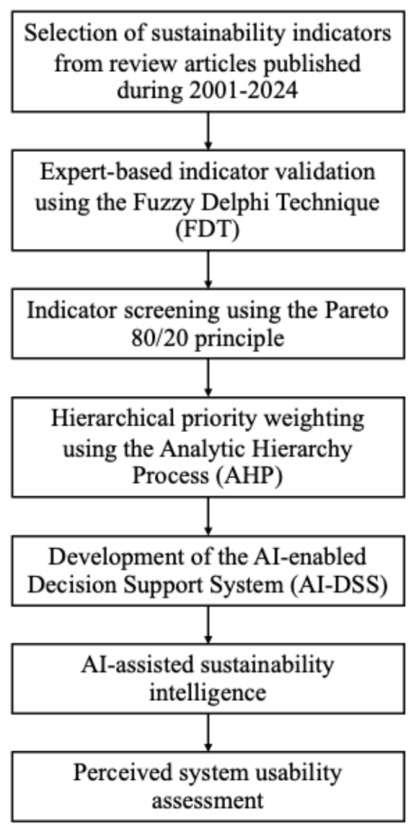 Selection of sustainability indicators from review articles published during 2001-2024

Expert-based indicator validation using the Fuzzy Delphi Technique (FDT)

Indicator screening using the Pareto 80/20 principle

Hierarchical priority weighting using the Analytic Hierarchy Process (AHP)

Development of the AI-enabled Decision Support System (AI-DSS)

AI-assisted sustainability intelligence

Perceived system usability assessment